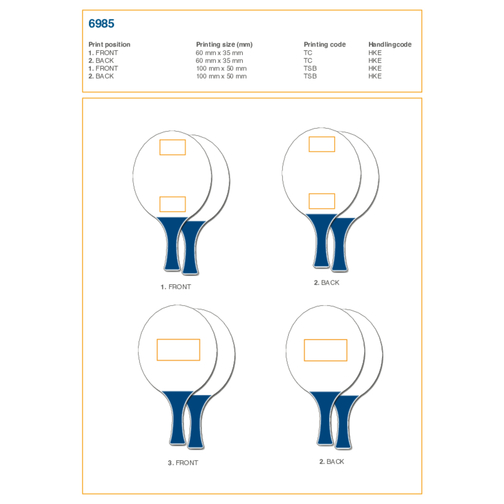 6985

| Print position | Printing size (mm) | Printing code | Handlingcode |
|---|---|---|---|
| 1. FRONT | 60 mm x 35 mm | TC | HKE |
| 2. BACK | 60 mm x 35 mm | TC | HKE |
| 1. FRONT | 100 mm x 50 mm | TSB | HKE |
| 2. BACK | 100 mm x 50 mm | TSB | HKE |

1. FRONT

2. BACK

3. FRONT

2. BACK